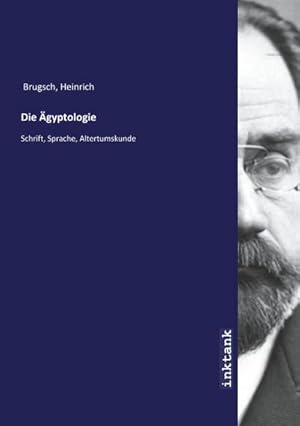 Brugsch, Heinrich

Die Ägyptologie

Schrift, Sprache, Altertumskunde

inktank